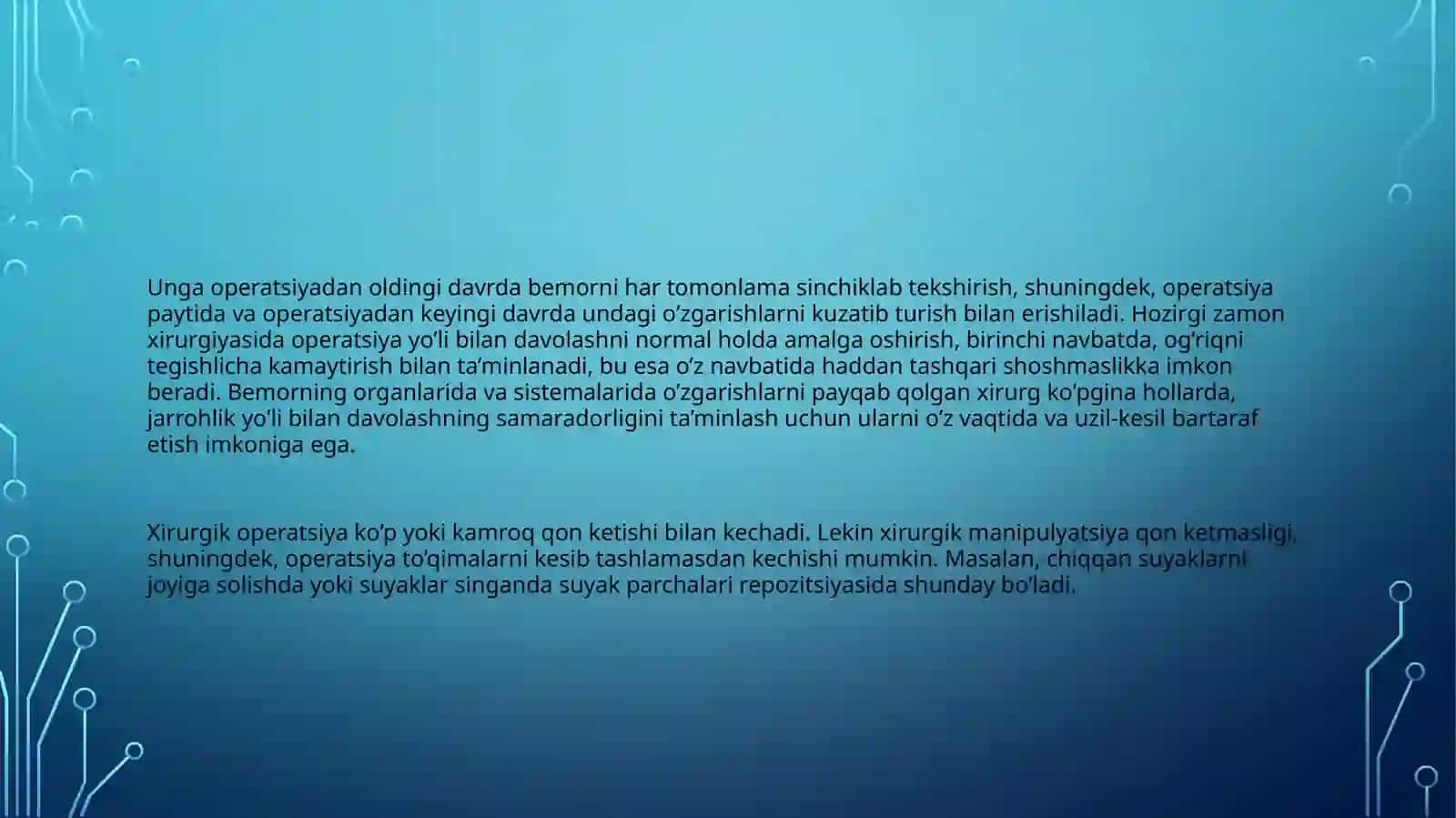 Unga operatsiyadan oldingi davrda bemorni har tomonlama sinchiklab tekshirish, shuningdek, operatsiya paytida va operatsiyadan keyingi davrda undagi o’zgarishlarni kuzatib turish bilan erishiladi. Hozirgi zamon xirurgiyasida operatsiya yo’li bilan davolashni normal holda amalga oshirish, birinchi navbatda, og’riqni tegishlicha kamaytirish bilan ta’minlanadi, bu esa o’z navbatida haddan tashqari shoshmaslikka imkon beradi. Bemorning organlarida va sistemalarida o’zgarishlarni payqab qolgan xirurg ko’pgina hollarda, jarrohlik yo’li bilan davolashning samaradorligini ta’minlash uchun ularni o’z vaqtida va uzil-kesil bartaraf etish imkoniga ega.

Xirurgik operatsiya ko’p yoki kamroq qon ketishi bilan kechadi. Lekin xirurgik manipulyatsiya qon ketmasligi, shuningdek, operatsiya to’qimalarni kesib tashlamasdan kechishi mumkin. Masalan, chiqqan suyaklarni joyiga solishda yoki suyaklar singanda suyak parchalari repozitsiyasida shunday bo’ladi.